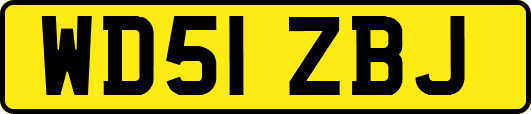 WD51 ZBJ